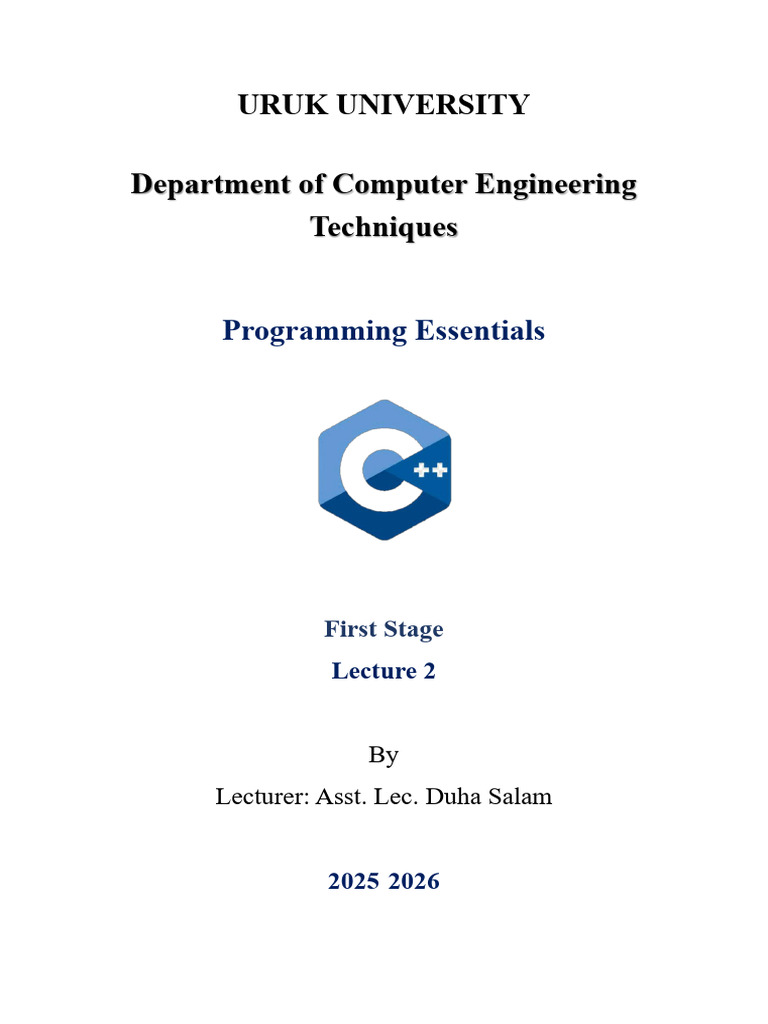 URUK UNIVERSITY

Department of Computer Engineering Techniques

Programming Essentials

C++

First Stage

Lecture 2

By

Lecturer: Asst. Lec. Duha Salam

2025 2026